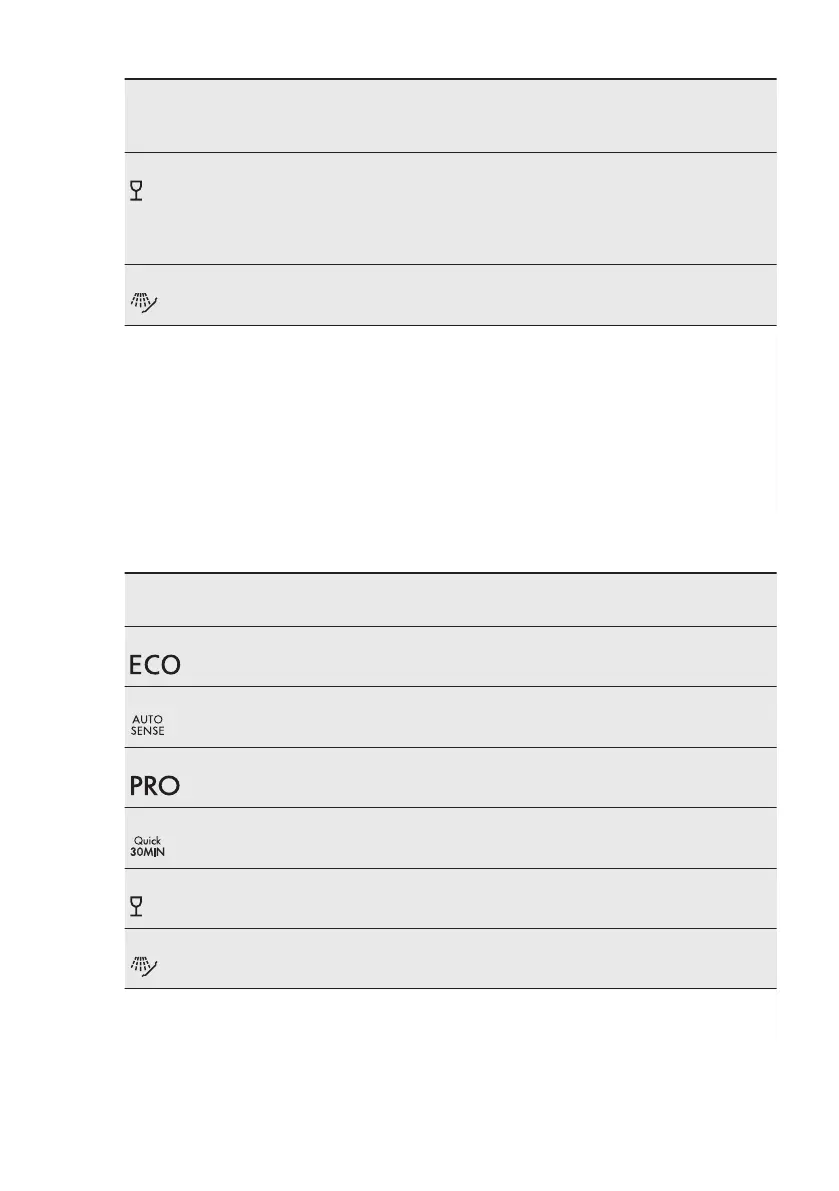 ECO

AUTO
SENSE

PRO

Quick
30MIN